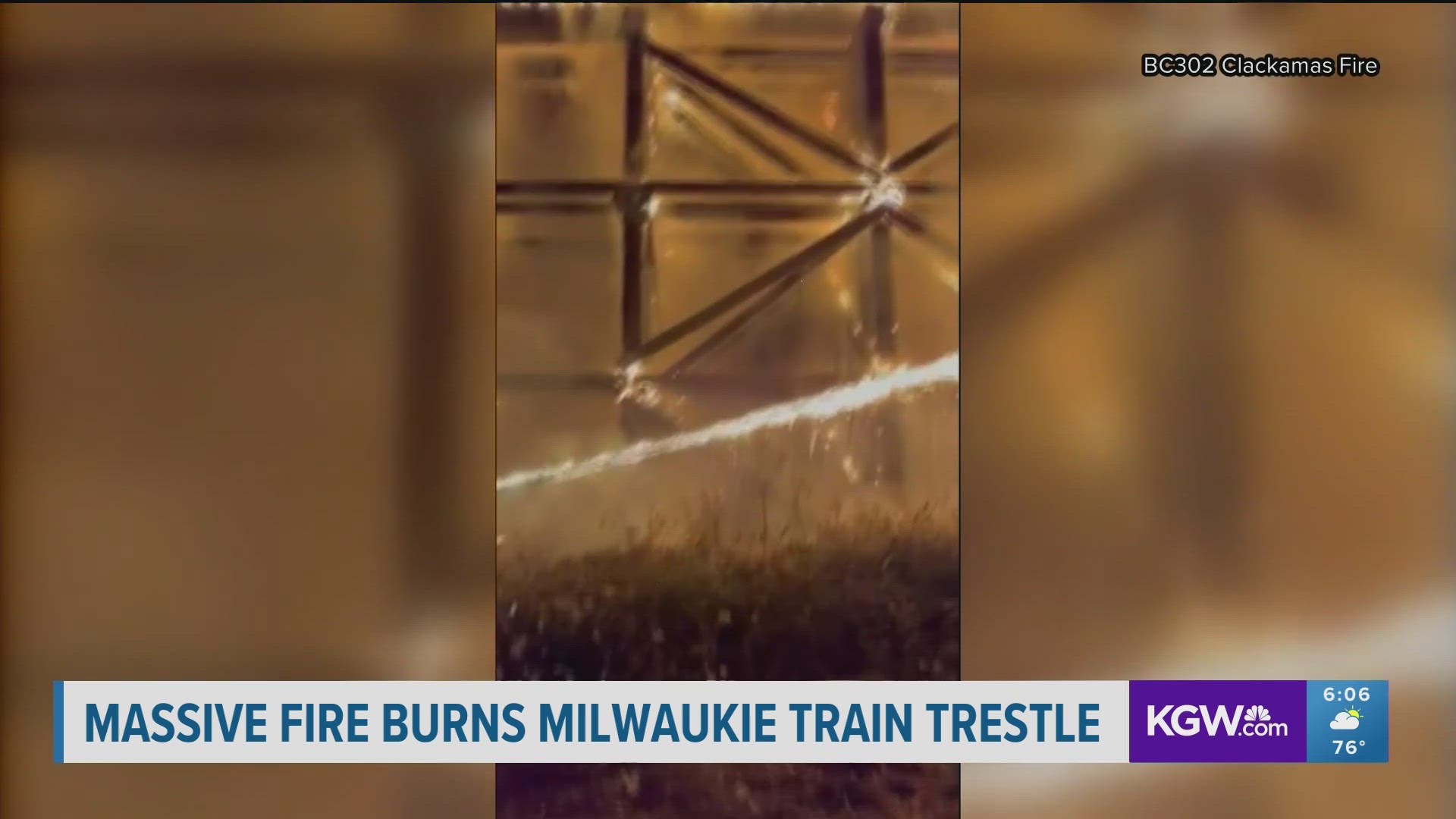 BC302 Clackamas Fire

MASSIVE FIRE BURNS MILWAUKIE TRAIN TRESTLE

KGW.com

6:06

76°